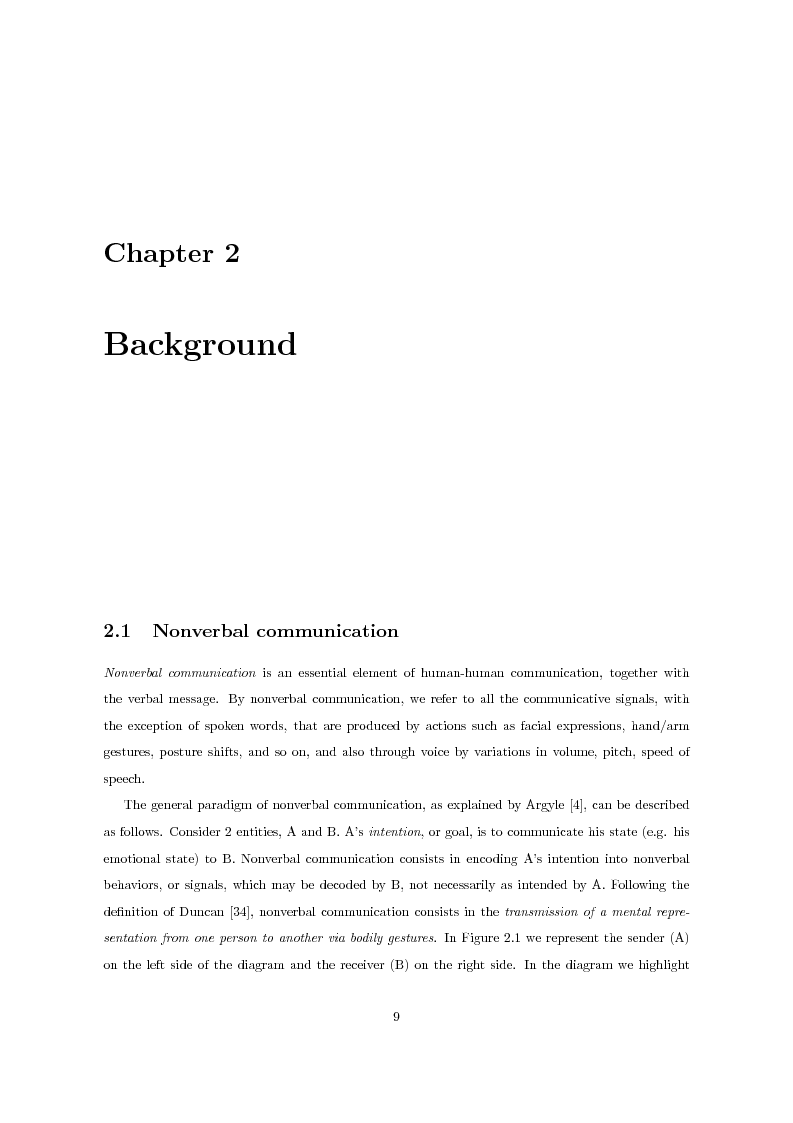 Chapter 2

Background

2.1 Nonverbal communication

Nonverbal communication is an essential element of human-human communication, together with the verbal message. By nonverbal communication, we refer to all the communicative signals, with the exception of spoken words, that are produced by actions such as facial expressions, hand/arm gestures, posture shifts, and so on, and also through voice by variations in volume, pitch, speed of speech.

The general paradigm of nonverbal communication, as explained by Argyle [4], can be described as follows. Consider 2 entities, A and B. A's intention, or goal, is to communicate his state (e.g. his emotional state) to B. Nonverbal communication consists in encoding A's intention into nonverbal behaviors, or signals, which may be decoded by B, not necessarily as intended by A. Following the definition of Duncan [34], nonverbal communication consists in the transmission of a mental representation from one person to another via bodily gestures. In Figure 2.1 we represent the sender (A) on the left side of the diagram and the receiver (B) on the right side. In the diagram we highlight

9